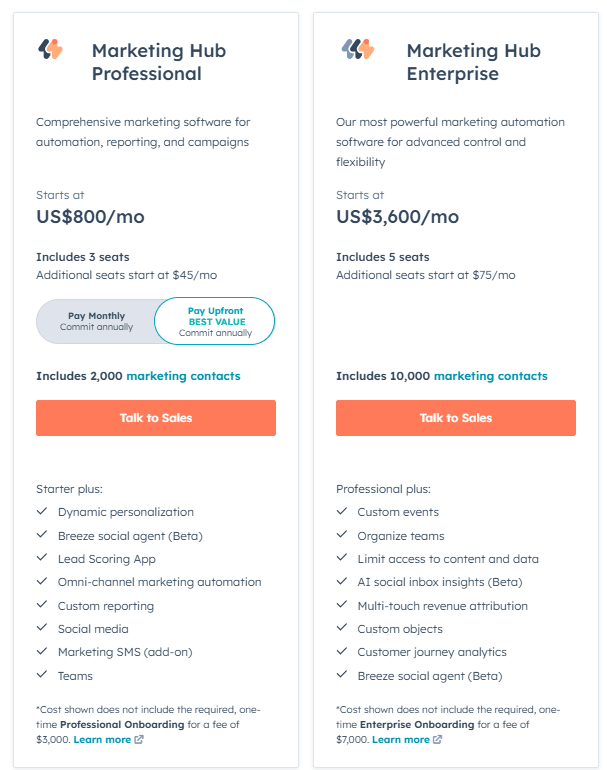 Marketing Hub Professional

Comprehensive marketing software for automation, reporting, and campaigns

Starts at
US$800/mo

Includes 3 seats
Additional seats start at $45/mo

Pay Monthly
Commit annually

Pay Upfront
BEST VALUE
Commit annually

Includes 2,000 marketing contacts

Talk to Sales

Starter plus:
Dynamic personalization
Breeze social agent (Beta)
Lead Scoring App
Omni-channel marketing automation
Custom reporting
Social media
Marketing SMS (add-on)
Teams

*Cost shown does not include the required, one-time Professional Onboarding for a fee of $3,000. Learn more

Marketing Hub Enterprise

Our most powerful marketing automation software for advanced control and flexibility

Starts at
US$3,600/mo

Includes 5 seats
Additional seats start at $75/mo

Includes 10,000 marketing contacts

Talk to Sales

Professional plus:
Custom events
Organize teams
Limit access to content and data
AI social inbox insights (Beta)
Multi-touch revenue attribution
Custom objects
Customer journey analytics
Breeze social agent (Beta)

*Cost shown does not include the required, one-time Enterprise Onboarding for a fee of $7,000. Learn more